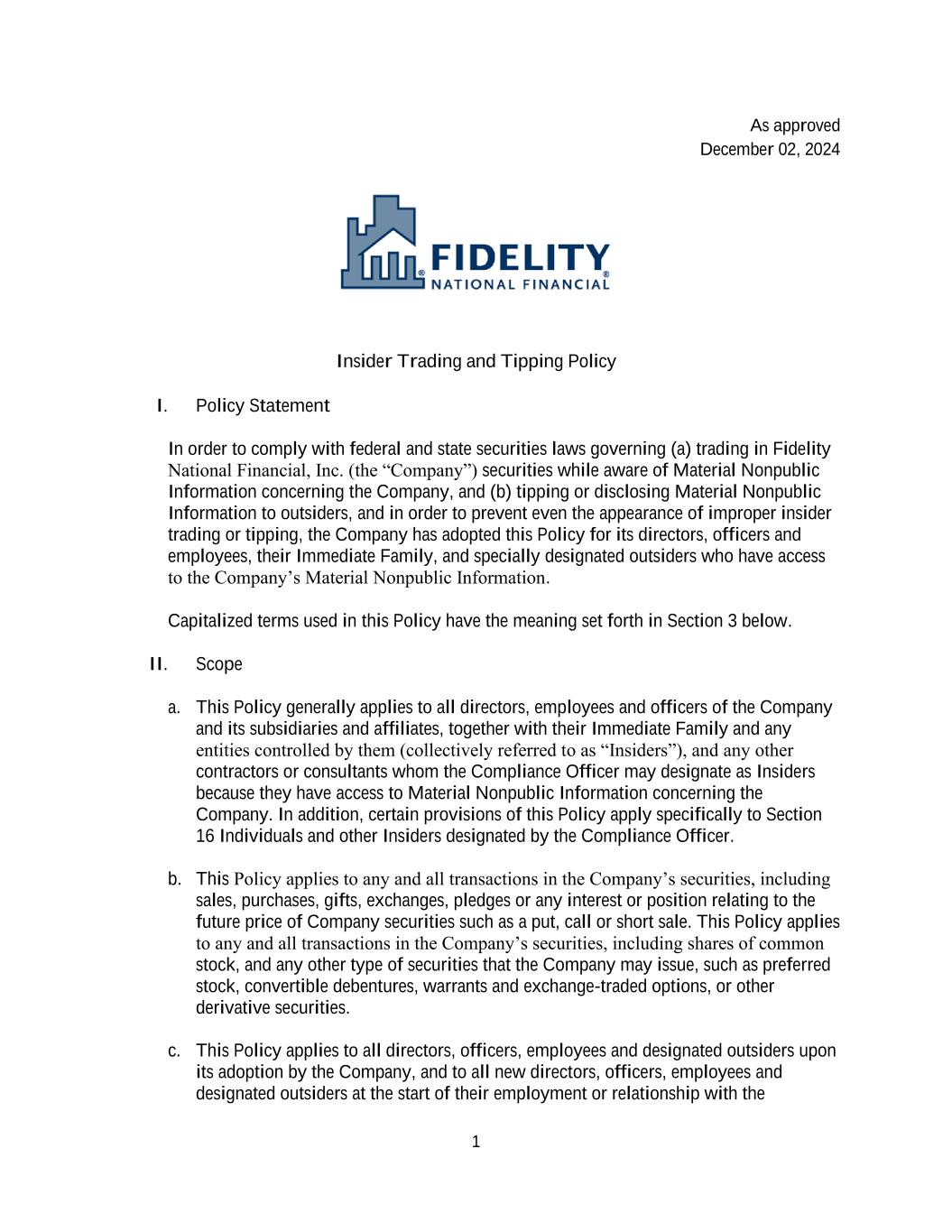 As approved
December 02, 2024

FIDELITY®
NATIONAL FINANCIAL

Insider Trading and Tipping Policy

I. Policy Statement

In order to comply with federal and state securities laws governing (a) trading in Fidelity National Financial, Inc. (the “Company”) securities while aware of Material Nonpublic Information concerning the Company, and (b) tipping or disclosing Material Nonpublic Information to outsiders, and in order to prevent even the appearance of improper insider trading or tipping, the Company has adopted this Policy for its directors, officers and employees, their Immediate Family, and specially designated outsiders who have access to the Company’s Material Nonpublic Information.

Capitalized terms used in this Policy have the meaning set forth in Section 3 below.

II. Scope

a. This Policy generally applies to all directors, employees and officers of the Company and its subsidiaries and affiliates, together with their Immediate Family and any entities controlled by them (collectively referred to as “Insiders”), and any other contractors or consultants whom the Compliance Officer may designate as Insiders because they have access to Material Nonpublic Information concerning the Company. In addition, certain provisions of this Policy apply specifically to Section 16 Individuals and other Insiders designated by the Compliance Officer.

b. This Policy applies to any and all transactions in the Company’s securities, including sales, purchases, gifts, exchanges, pledges or any interest or position relating to the future price of Company securities such as a put, call or short sale. This Policy applies to any and all transactions in the Company’s securities, including shares of common stock, and any other type of securities that the Company may issue, such as preferred stock, convertible debentures, warrants and exchange-traded options, or other derivative securities.

c. This Policy applies to all directors, officers, employees and designated outsiders upon its adoption by the Company, and to all new directors, officers, employees and designated outsiders at the start of their employment or relationship with the

1